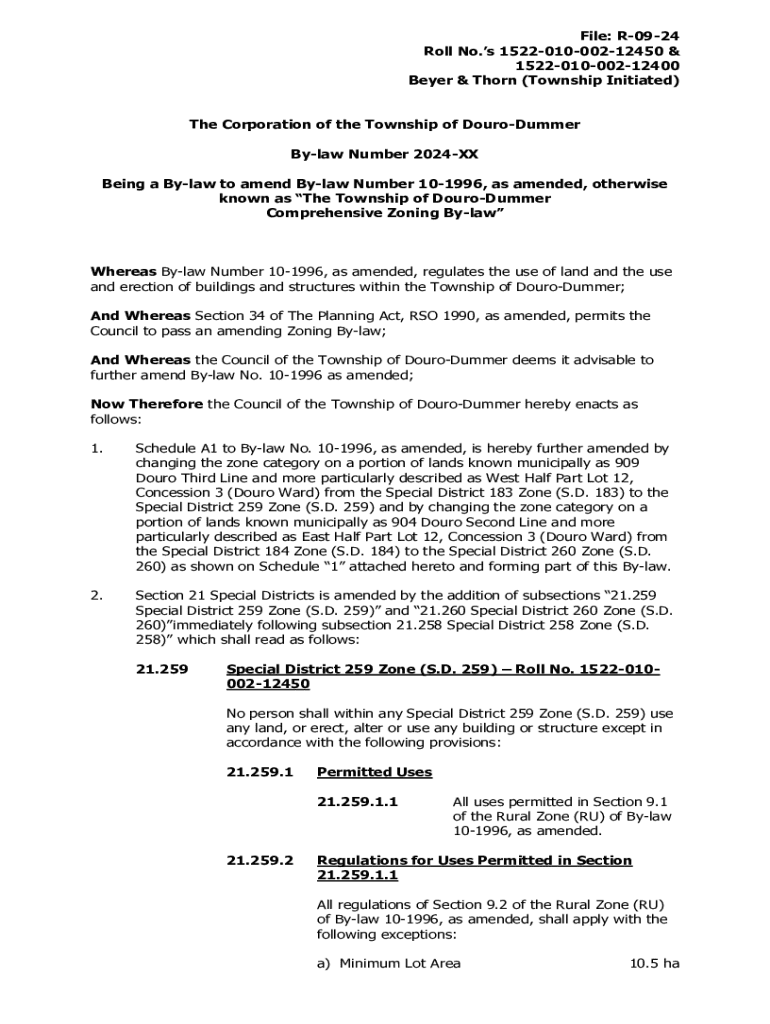 File: R-09-24
Roll No.'s 1522-010-002-12450 &
1522-010-002-12400
Beyer & Thorn (Township Initiated)

The Corporation of the Township of Douro-Dummer

By-law Number 2024-XX

Being a By-law to amend By-law Number 10-1996, as amended, otherwise known as "The Township of Douro-Dummer Comprehensive Zoning By-law"

Whereas By-law Number 10-1996, as amended, regulates the use of land and the use and erection of buildings and structures within the Township of Douro-Dummer;

And Whereas Section 34 of The Planning Act, RSO 1990, as amended, permits the Council to pass an amending Zoning By-law;

And Whereas the Council of the Township of Douro-Dummer deems it advisable to further amend By-law No. 10-1996 as amended;

Now Therefore the Council of the Township of Douro-Dummer hereby enacts as follows:

1. Schedule A1 to By-law No. 10-1996, as amended, is hereby further amended by changing the zone category on a portion of lands known municipally as 909 Douro Third Line and more particularly described as West Half Part Lot 12, Concession 3 (Douro Ward) from the Special District 183 Zone (S.D. 183) to the Special District 259 Zone (S.D. 259) and by changing the zone category on a portion of lands known municipally as 904 Douro Second Line and more particularly described as East Half Part Lot 12, Concession 3 (Douro Ward) from the Special District 184 Zone (S.D. 184) to the Special District 260 Zone (S.D. 260) as shown on Schedule "1" attached hereto and forming part of this By-law.

2. Section 21 Special Districts is amended by the addition of subsections "21.259 Special District 259 Zone (S.D. 259)" and "21.260 Special District 260 Zone (S.D. 260)"immediately following subsection 21.258 Special District 258 Zone (S.D. 258)" which shall read as follows:

21.259 Special District 259 Zone (S.D. 259) – Roll No. 1522-010-002-12450

No person shall within any Special District 259 Zone (S.D. 259) use any land, or erect, alter or use any building or structure except in accordance with the following provisions:

21.259.1 Permitted Uses

21.259.1.1 All uses permitted in Section 9.1 of the Rural Zone (RU) of By-law 10-1996, as amended.

21.259.2 Regulations for Uses Permitted in Section 21.259.1.1

All regulations of Section 9.2 of the Rural Zone (RU) of By-law 10-1996, as amended, shall apply with the following exceptions:

a) Minimum Lot Area 10.5 ha